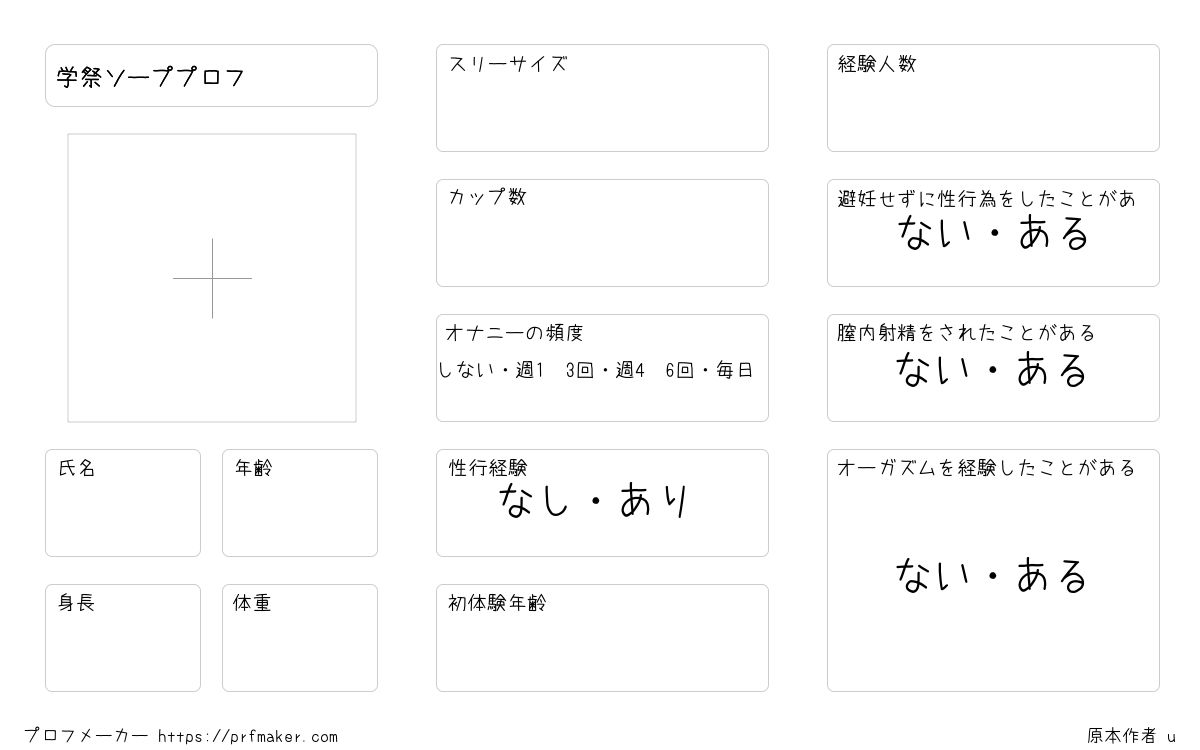 学祭ソーププロフ

氏名

年齢

身長

体重

スリーサイズ

カップ数

オナニーの頻度
しない・週1 3回・週4 6回・毎日

性行経験
なし・あり

初体験年齢

経験人数

避妊せずに性行為をしたことがあ
ない・ある

膣内射精をされたことがある
ない・ある

オーガズムを経験したことがある
ない・ある

プロフメーカー https://prfmaker.com

原本作者 u